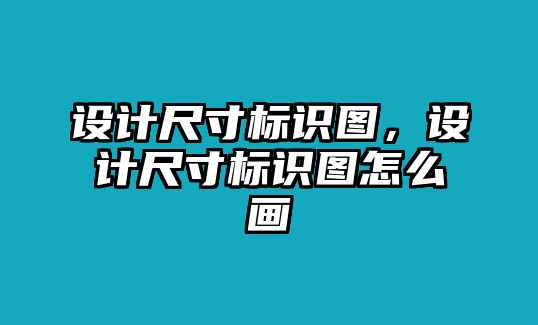 设计尺寸标识图，设计尺寸标识图怎么画